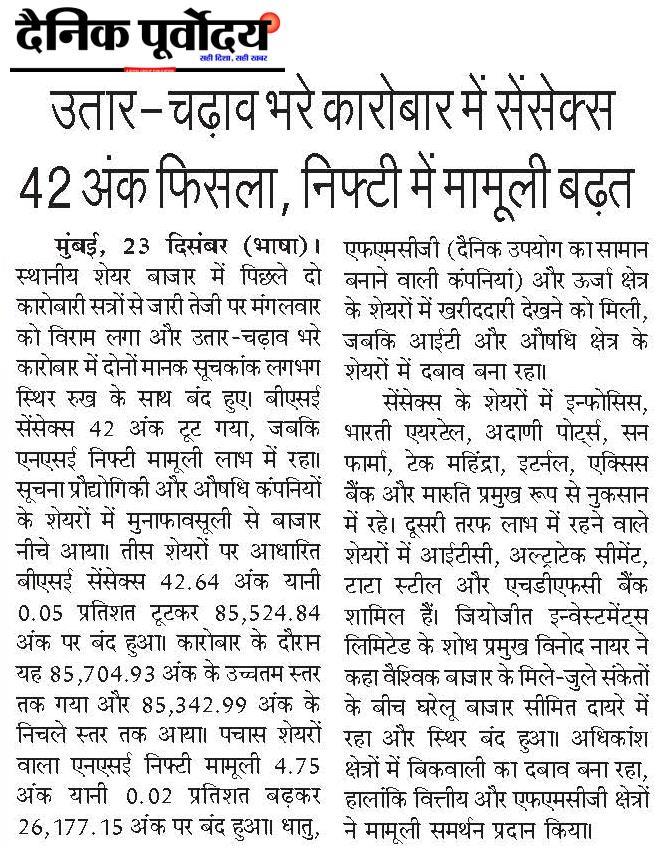 दैनिक पूर्वोदय
सही दिशा, सही खबर

उतार-चढ़ाव भरे कारोबार में सेंसेक्स 42 अंक फिसला, निफ्टी में मामूली बढ़त

मुंबई, 23 दिसंबर (भाषा)। स्थानीय शेयर बाजार में पिछले दो कारोबारी सत्रों से जारी तेजी पर मंगलवार को विराम लगा और उतार-चढ़ाव भरे कारोबार में दोनों मानक सूचकांक लगभग स्थिर रुख के साथ बंद हुए। बीएसई सेंसेक्स 42 अंक टूट गया, जबकि एनएसई निफ्टी मामूली लाभ में रहा। सूचना प्रौद्योगिकी और औषधि कंपनियों के शेयरों में मुनाफावसूली से बाजार नीचे आया। तीस शेयरों पर आधारित बीएसई सेंसेक्स 42.64 अंक यानी 0.05 प्रतिशत टूटकर 85,524.84 अंक पर बंद हुआ। कारोबार के दौरान यह 85,704.93 अंक के उच्चतम स्तर तक गया और 85,342.99 अंक के निचले स्तर तक आया। पचास शेयरों वाला एनएसई निफ्टी मामूली 4.75 अंक यानी 0.02 प्रतिशत बढ़कर 26,177.15 अंक पर बंद हुआ। धातु, एफएमसीजी (दैनिक उपयोग का सामान बनाने वाली कंपनियां) और ऊर्जा क्षेत्र के शेयरों में खरीददारी देखने को मिली, जबकि आईटी और औषधि क्षेत्र के शेयरों में दबाव बना रहा।

सेंसेक्स के शेयरों में इन्फोसिस, भारती एयरटेल, अदाणी पोर्ट्स, सन फार्मा, टेक महिंद्रा, इटर्नल, एक्सिस बैंक और मारुति प्रमुख रूप से नुकसान में रहे। दूसरी तरफ लाभ में रहने वाले शेयरों में आईटीसी, अल्ट्राटेक सीमेंट, टाटा स्टील और एचडीएफसी बैंक शामिल हैं। जियोजीत इन्वेस्टमेंट्स लिमिटेड के शोध प्रमुख विनोद नायर ने कहा वैश्विक बाजार के मिले-जुले संकेतों के बीच घरेलू बाजार सीमित दायरे में रहा और स्थिर बंद हुआ। अधिकांश क्षेत्रों में बिकवाली का दबाव बना रहा, हालांकि वित्तीय और एफएमसीजी क्षेत्रों ने मामूली समर्थन प्रदान किया।